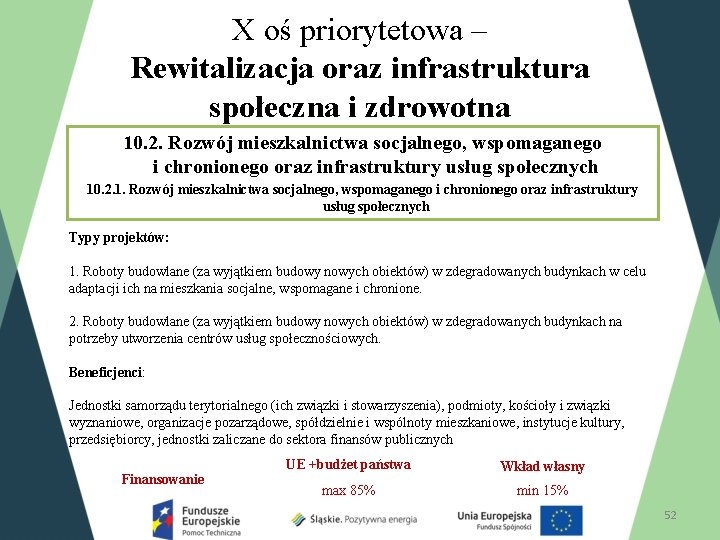 X oś priorytetowa –
Rewitalizacja oraz infrastruktura społeczna i zdrowotna

10.2. Rozwój mieszkalnictwa socjalnego, wspomaganego i chronionego oraz infrastruktury usług społecznych
10.2.1. Rozwój mieszkalnictwa socjalnego, wspomaganego i chronionego oraz infrastruktury usług społecznych

Typy projektów:

1. Roboty budowlane (za wyjątkiem budowy nowych obiektów) w zdegradowanych budynkach w celu adaptacji ich na mieszkania socjalne, wspomagane i chronione.

2. Roboty budowlane (za wyjątkiem budowy nowych obiektów) w zdegradowanych budynkach na potrzeby utworzenia centrów usług społecznościowych.

Beneficjenci:

Jednostki samorządu terytorialnego (ich związki i stowarzyszenia), podmioty, kościoły i związki wyznaniowe, organizacje pozarządowe, spółdzielnie i wspólnoty mieszkaniowe, instytucje kultury, przedsiębiorcy, jednostki zaliczane do sektora finansów publicznych

Finansowanie

UE +budżet państwa
max 85%

Wkład własny
min 15%

Fundusze Europejskie
Pomoc Techniczna

Śląskie. Pozytywna energia

Unia Europejska
Fundusz Spójności

52